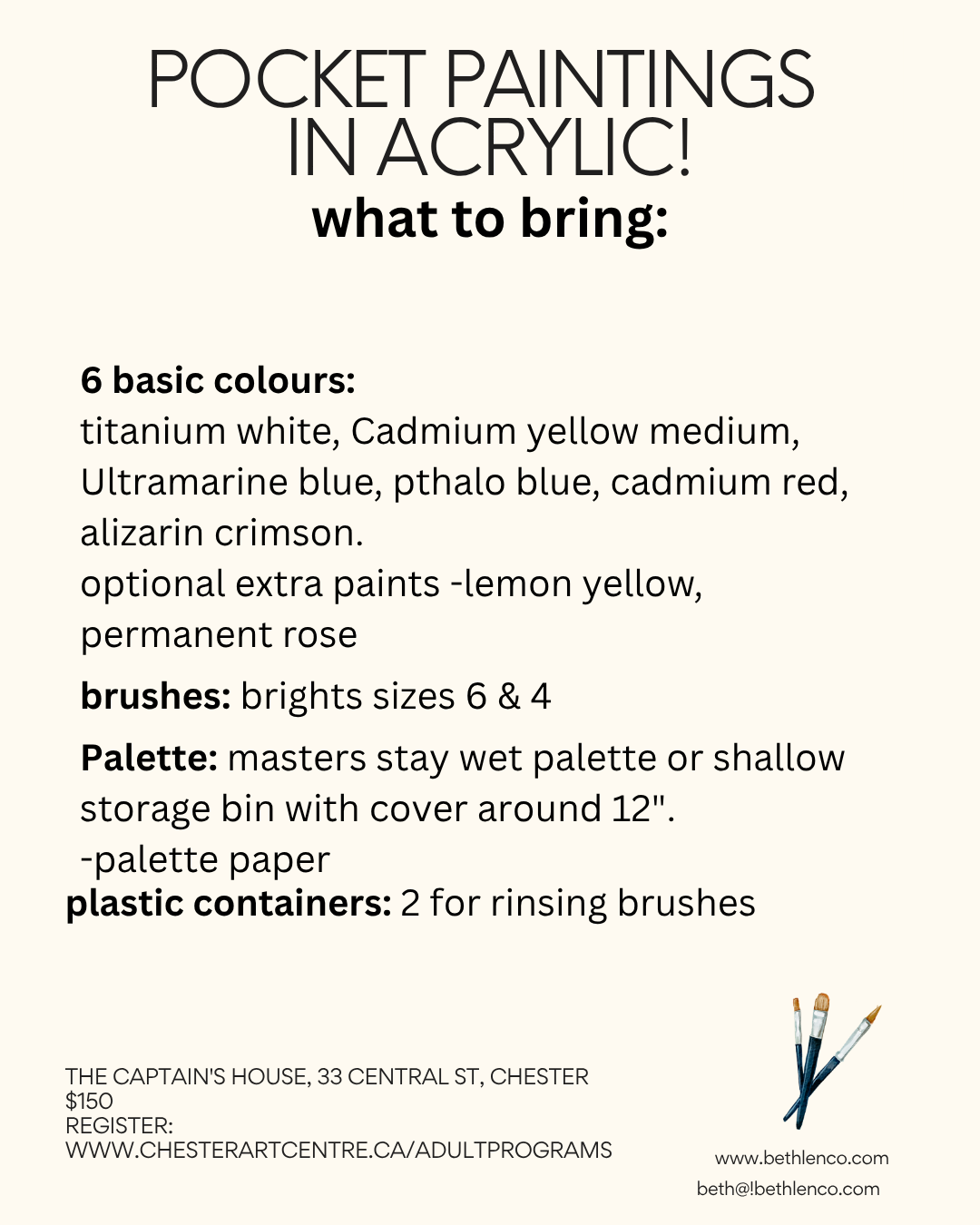 POCKET PAINTINGS IN ACRYLIC!
what to bring:

6 basic colours:
titanium white, Cadmium yellow medium, Ultramarine blue, pthalo blue, cadmium red, alizarin crimson.
optional extra paints -lemon yellow, permanent rose

brushes: brights sizes 6 & 4

Palette: masters stay wet palette or shallow storage bin with cover around 12".
-palette paper
plastic containers: 2 for rinsing brushes

THE CAPTAIN'S HOUSE, 33 CENTRAL ST, CHESTER
$150
REGISTER:
WWW.CHESTERARTCENTRE.CA/ADULTPROGRAMS

www.bethlenco.com
beth@!bethlenco.com